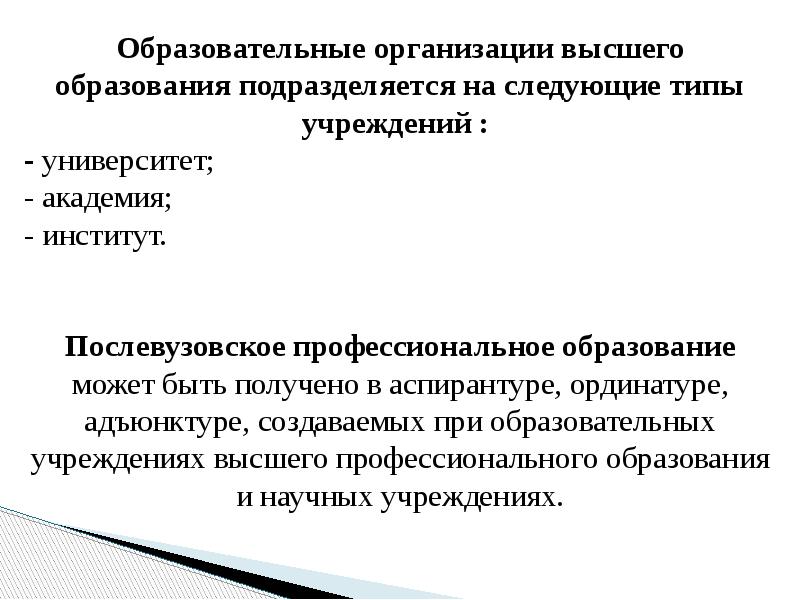 Образовательные организации высшего образования подразделяется на следующие типы учреждений :
- университет;
- академия;
- институт.

Послевузовское профессиональное образование может быть получено в аспирантуре, ординатуре, адъюнктуре, создаваемых при образовательных учреждениях высшего профессионального образования и научных учреждениях.